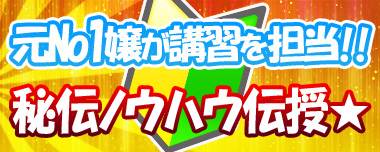 元No1嬢が講習を担当!!

秘伝ノウハウ伝授★